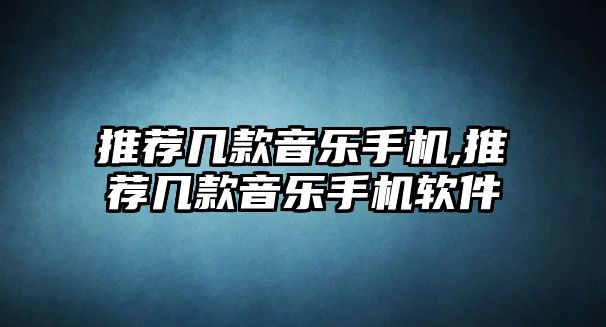 推荐几款音乐手机,推荐几款音乐手机软件